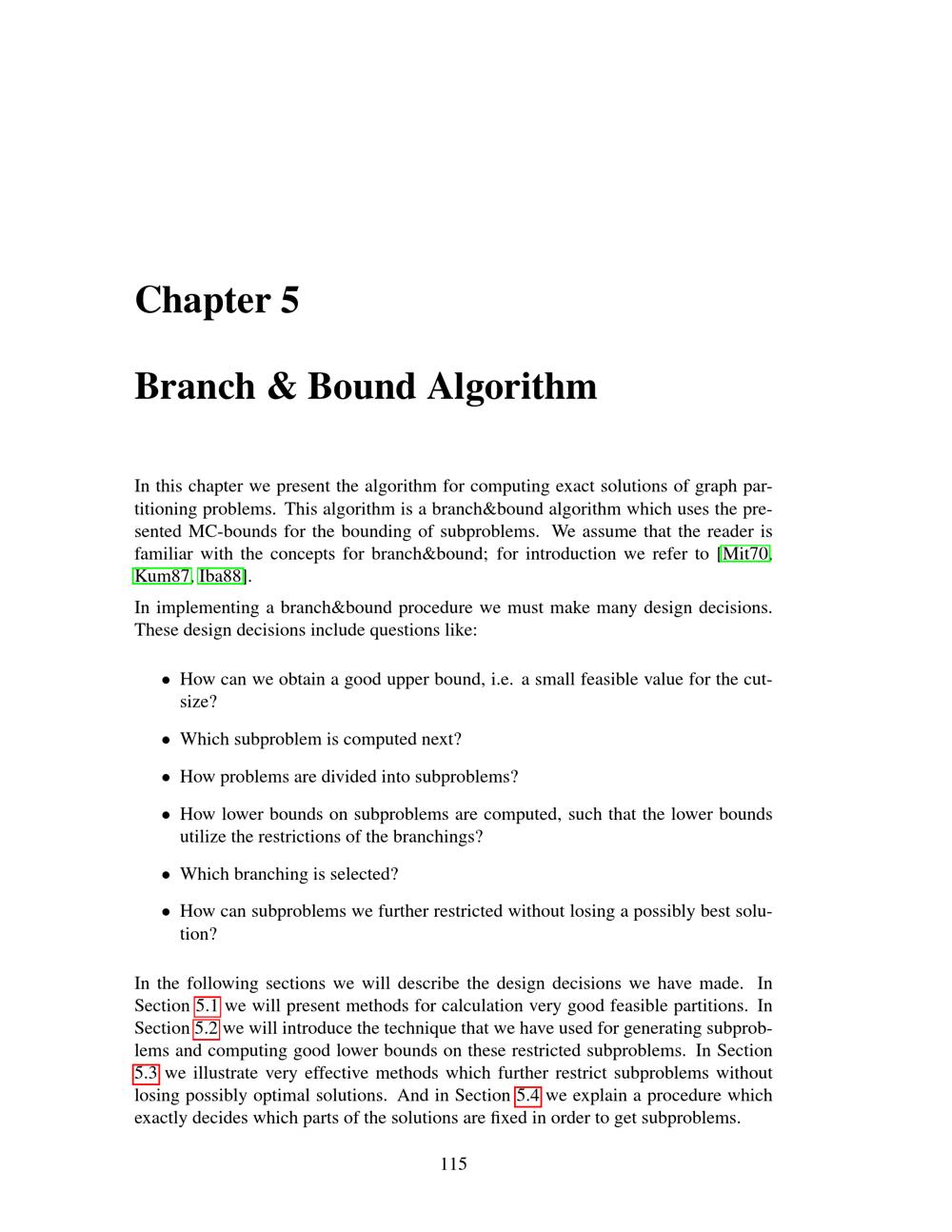 Chapter 5

Branch & Bound Algorithm

In this chapter we present the algorithm for computing exact solutions of graph partitioning problems. This algorithm is a branch&bound algorithm which uses the presented MC-bounds for the bounding of subproblems. We assume that the reader is familiar with the concepts for branch&bound; for introduction we refer to [Mit70, Kum87, Iba88].

In implementing a branch&bound procedure we must make many design decisions. These design decisions include questions like:

• How can we obtain a good upper bound, i.e. a small feasible value for the cutsize?

• Which subproblem is computed next?

• How problems are divided into subproblems?

• How lower bounds on subproblems are computed, such that the lower bounds utilize the restrictions of the branchings?

• Which branching is selected?

• How can subproblems we further restricted without losing a possibly best solution?

In the following sections we will describe the design decisions we have made. In Section 5.1 we will present methods for calculation very good feasible partitions. In Section 5.2 we will introduce the technique that we have used for generating subproblems and computing good lower bounds on these restricted subproblems. In Section 5.3 we illustrate very effective methods which further restrict subproblems without losing possibly optimal solutions. And in Section 5.4 we explain a procedure which exactly decides which parts of the solutions are fixed in order to get subproblems.

115